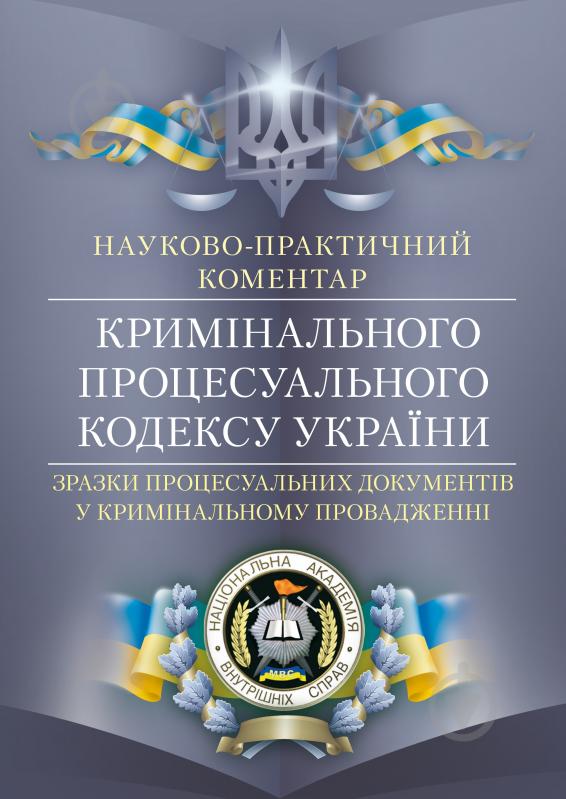 НАУКОВО-ПРАКТИЧНИЙ КОМЕНТАР

КРИМІНАЛЬНОГО ПРОЦЕСУАЛЬНОГО КОДЕКСУ УКРАЇНИ

ЗРАЗКИ ПРОЦЕСУАЛЬНИХ ДОКУМЕНТІВ У КРИМІНАЛЬНОМУ ПРОВАДЖЕННІ

НАЦІОНАЛЬНА АКАДЕМІЯ ВНУТРІШНІХ СПРАВ

МВС